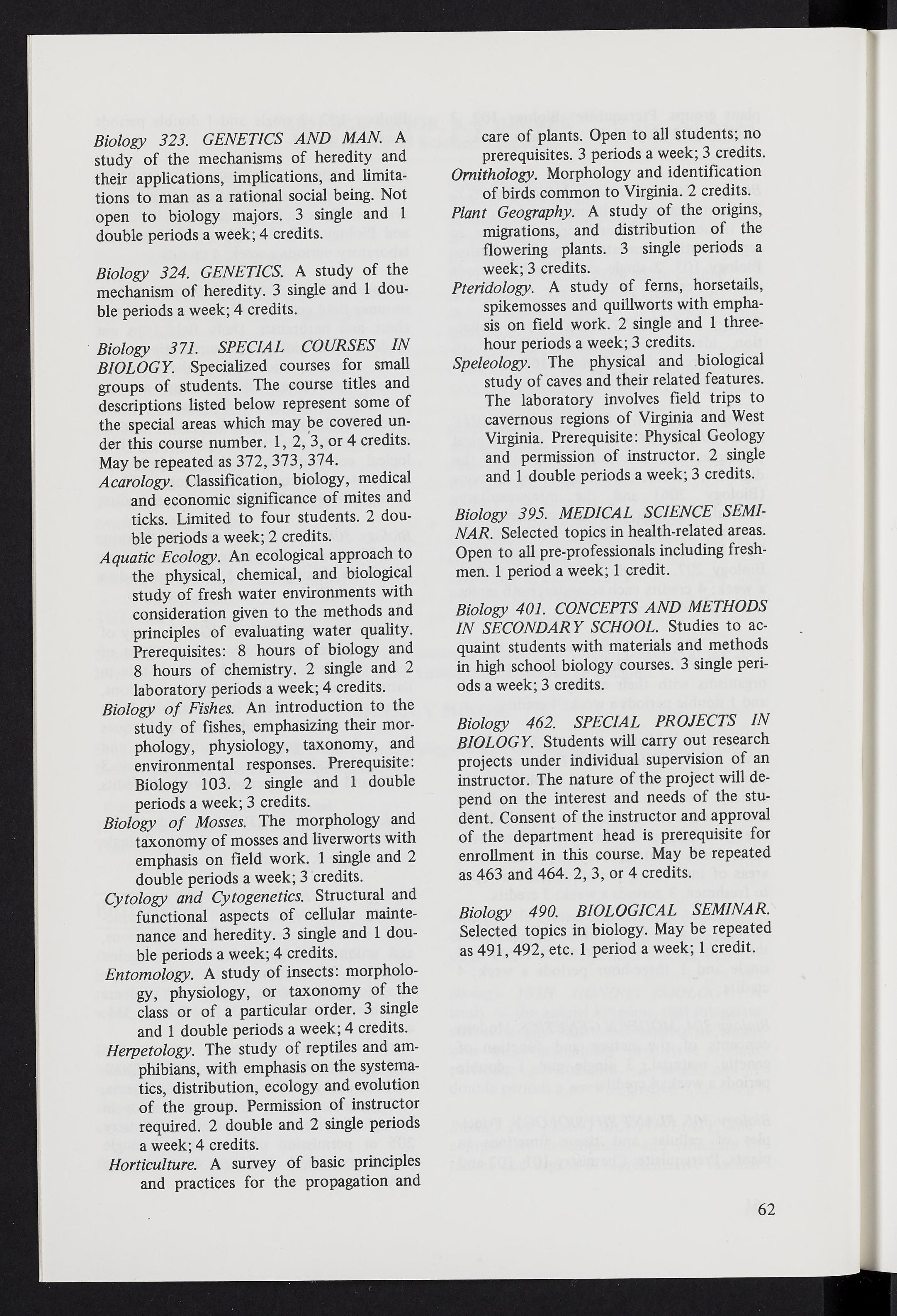 Biology 323. GENETICS AND MAN. A study of the mechanisms of heredity and their applications, implications, and limitations to man as a rational social being. Not open to biology majors. 3 single and 1 double periods a week; 4 credits.

Biology 324. GENETICS. A study of the mechanism of heredity. 3 single and 1 double periods a week; 4 credits.

Biology 371. SPECIAL COURSES IN BIOLOGY. Specialized courses for small groups of students. The course titles and descriptions listed below represent some of the special areas which may be covered under this course number. 1, 2, 3, or 4 credits. May be repeated as 372, 373, 374.
Acarology. Classification, biology, medical and economic significance of mites and ticks. Limited to four students. 2 double periods a week; 2 credits.
Aquatic Ecology. An ecological approach to the physical, chemical, and biological study of fresh water environments with consideration given to the methods and principles of evaluating water quality. Prerequisites: 8 hours of biology and 8 hours of chemistry. 2 single and 2 laboratory periods a week; 4 credits.
Biology of Fishes. An introduction to the study of fishes, emphasizing their morphology, physiology, taxonomy, and environmental responses. Prerequisite: Biology 103. 2 single and 1 double periods a week; 3 credits.
Biology of Mosses. The morphology and taxonomy of mosses and liverworts with emphasis on field work. 1 single and 2 double periods a week; 3 credits.
Cytology and Cytogenetics. Structural and functional aspects of cellular maintenance and heredity. 3 single and 1 double periods a week; 4 credits.
Entomology. A study of insects: morphology, physiology, or taxonomy of the class or of a particular order. 3 single and 1 double periods a week; 4 credits.
Herpetology. The study of reptiles and amphibians, with emphasis on the systematics, distribution, ecology and evolution of the group. Permission of instructor required. 2 double and 2 single periods a week; 4 credits.
Horticulture. A survey of basic principles and practices for the propagation and care of plants. Open to all students; no prerequisites. 3 periods a week; 3 credits.
Ornithology. Morphology and identification of birds common to Virginia. 2 credits.
Plant Geography. A study of the origins, migrations, and distribution of the flowering plants. 3 single periods a week; 3 credits.
Pteridology. A study of ferns, horsetails, spikemosses and quillworts with emphasis on field work. 2 single and 1 three-hour periods a week; 3 credits.
Speleology. The physical and biological study of caves and their related features. The laboratory involves field trips to cavernous regions of Virginia and West Virginia. Prerequisite: Physical Geology and permission of instructor. 2 single and 1 double periods a week; 3 credits.

Biology 395. MEDICAL SCIENCE SEMINAR. Selected topics in health-related areas. Open to all pre-professionals including freshmen. 1 period a week; 1 credit.

Biology 401. CONCEPTS AND METHODS IN SECONDARY SCHOOL. Studies to acquaint students with materials and methods in high school biology courses. 3 single periods a week; 3 credits.

Biology 462. SPECIAL PROJECTS IN BIOLOGY. Students will carry out research projects under individual supervision of an instructor. The nature of the project will depend on the interest and needs of the student. Consent of the instructor and approval of the department head is prerequisite for enrollment in this course. May be repeated as 463 and 464. 2, 3, or 4 credits.

Biology 490. BIOLOGICAL SEMINAR. Selected topics in biology. May be repeated as 491, 492, etc. 1 period a week; 1 credit.

62